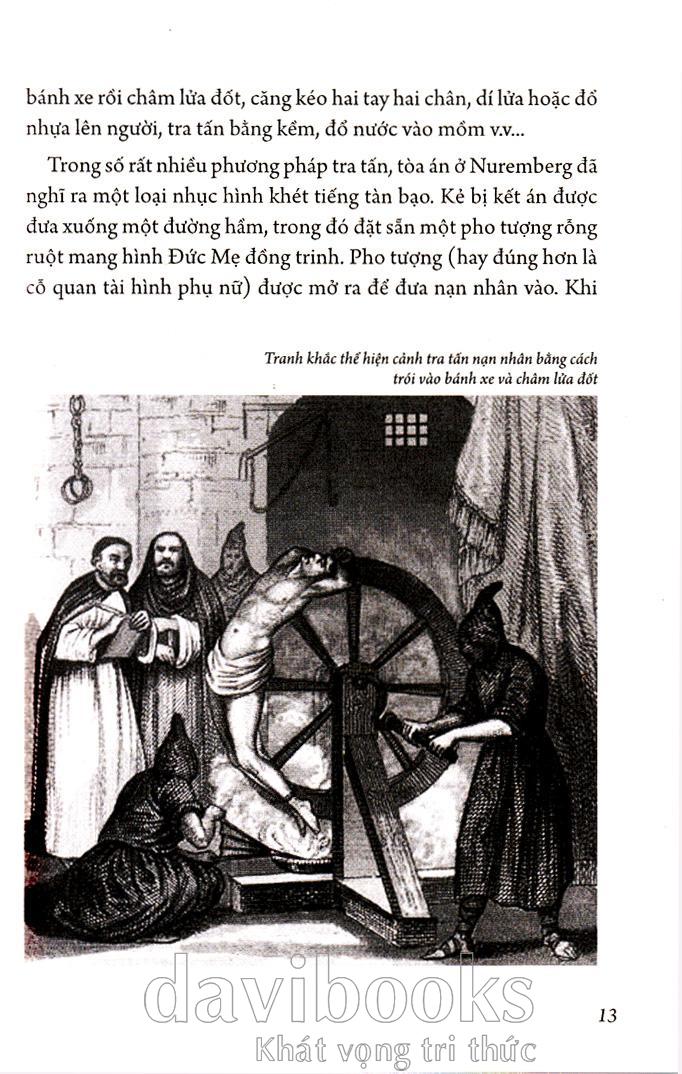 bánh xe rồi châm lửa đốt, căng kéo hai tay hai chân, dí lửa hoặc đổ nhựa lên người, tra tấn bằng kềm, đổ nước vào mồm v.v...

Trong số rất nhiều phương pháp tra tấn, tòa án ở Nuremberg đã nghĩ ra một loại nhục hình khét tiếng tàn bạo. Kẻ bị kết án được đưa xuống một đường hầm, trong đó đặt sẵn một pho tượng rỗng ruột mang hình Đức Mẹ đồng trinh. Pho tượng (hay đúng hơn là cỗ quan tài hình phụ nữ) được mở ra để đưa nạn nhân vào. Khi

Tranh khắc thể hiện cảnh tra tấn nạn nhân bằng cách trói vào bánh xe và châm lửa đốt

davibooks
Khát vọng tri thức

13